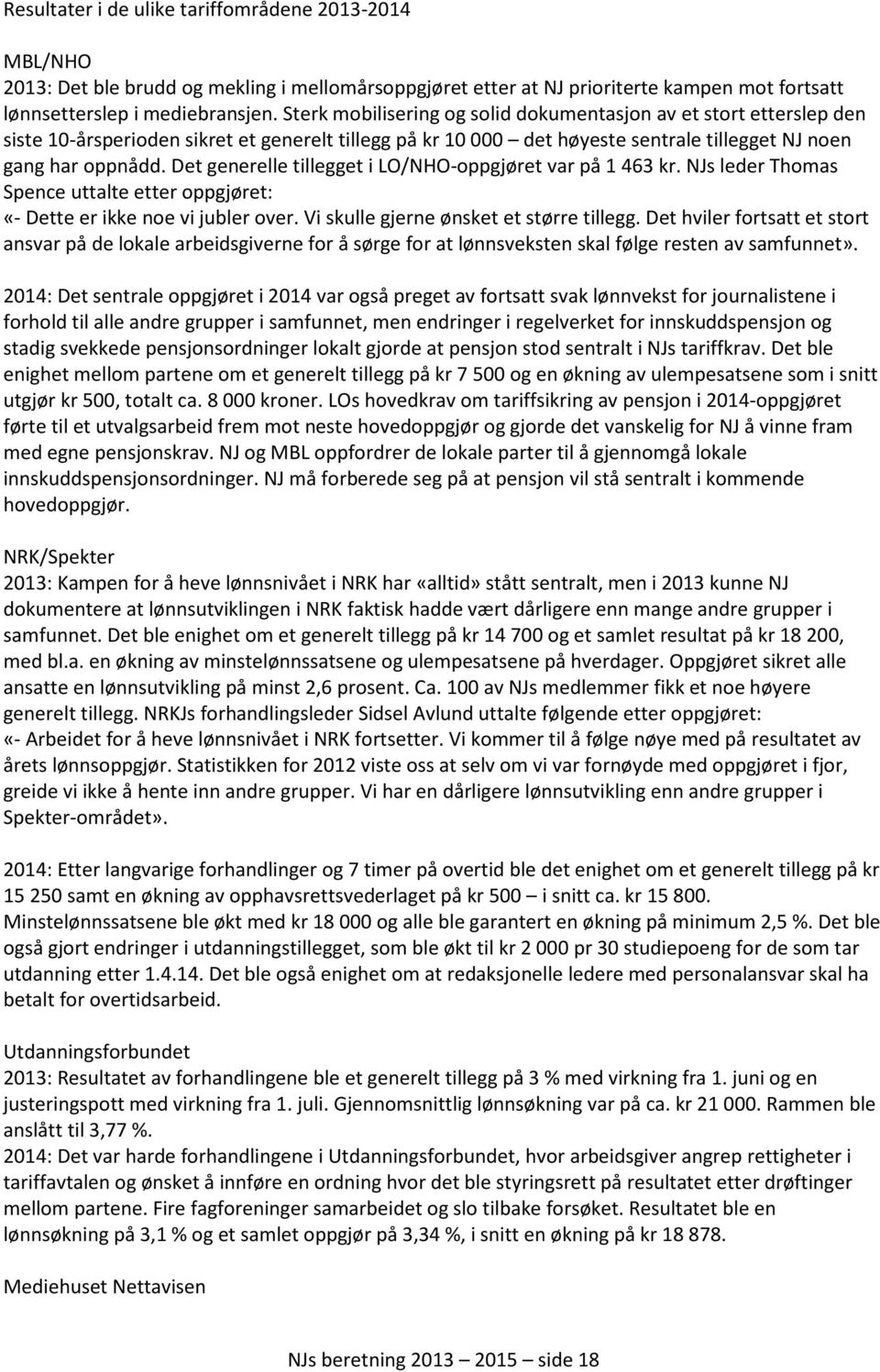 Resultater i de ulike tariffområdene 2013-2014

MBL/NHO
2013: Det ble brudd og mekling i mellomårsoppgjøret etter at NJ prioriterte kampen mot fortsatt lønnsetterslep i mediebransjen. Sterk mobilisering og solid dokumentasjon av et stort etterslep den siste 10-årsperioden sikret et generelt tillegg på kr 10 000 – det høyeste sentrale tillegget NJ noen gang har oppnådd. Det generelle tillegget i LO/NHO-oppgjøret var på 1 463 kr. NJs leder Thomas Spence uttalte etter oppgjøret:
«- Dette er ikke noe vi jubler over. Vi skulle gjerne ønsket et større tillegg. Det hviler fortsatt et stort ansvar på de lokale arbeidsgiverne for å sørge for at lønnsveksten skal følge resten av samfunnet».

2014: Det sentrale oppgjøret i 2014 var også preget av fortsatt svak lønnvekst for journalistene i forhold til alle andre grupper i samfunnet, men endringer i regelverket for innskuddspensjon og stadig svekkede pensjonsordninger lokalt gjorde at pensjon stod sentralt i NJs tariffkrav. Det ble enighet mellom partene om et generelt tillegg på kr 7 500 og en økning av ulempesatsene som i snitt utgjør kr 500, totalt ca. 8 000 kroner. LOs hovedkrav om tariffsikring av pensjon i 2014-oppgjøret førte til et utvalgsarbeid frem mot neste hovedoppgjør og gjorde det vanskelig for NJ å vinne fram med egne pensjonskrav. NJ og MBL oppfordrer de lokale parter til å gjennomgå lokale innskuddspensjonsordninger. NJ må forberede seg på at pensjon vil stå sentralt i kommende hovedoppgjør.

NRK/Spekter
2013: Kampen for å heve lønnsnivået i NRK har «alltid» stått sentralt, men i 2013 kunne NJ dokumentere at lønnsutviklingen i NRK faktisk hadde vært dårligere enn mange andre grupper i samfunnet. Det ble enighet om et generelt tillegg på kr 14 700 og et samlet resultat på kr 18 200, med bl.a. en økning av minstelønnssatsene og ulempesatsene på hverdager. Oppgjøret sikret alle ansatte en lønnsutvikling på minst 2,6 prosent. Ca. 100 av NJs medlemmer fikk et noe høyere generelt tillegg. NRKJs forhandlingsleder Sidsel Avlund uttalte følgende etter oppgjøret:
«- Arbeidet for å heve lønnsnivået i NRK fortsetter. Vi kommer til å følge nøye med på resultatet av årets lønnsoppgjør. Statistikken for 2012 viste oss at selv om vi var fornøyde med oppgjøret i fjor, greide vi ikke å hente inn andre grupper. Vi har en dårligere lønnsutvikling enn andre grupper i Spekter-området».

2014: Etter langvarige forhandlinger og 7 timer på overtid ble det enighet om et generelt tillegg på kr 15 250 samt en økning av opphavsrettsvederlaget på kr 500 – i snitt ca. kr 15 800. Minstelønnssatsene ble økt med kr 18 000 og alle ble garantert en økning på minimum 2,5 %. Det ble også gjort endringer i utdanningstillegget, som ble økt til kr 2 000 pr 30 studiepoeng for de som tar utdanning etter 1.4.14. Det ble også enighet om at redaksjonelle ledere med personalansvar skal ha betalt for overtidsarbeid.

Utdanningsforbundet
2013: Resultatet av forhandlingene ble et generelt tillegg på 3 % med virkning fra 1. juni og en justeringspott med virkning fra 1. juli. Gjennomsnittlig lønnsøkning var på ca. kr 21 000. Rammen ble anslått til 3,77 %.
2014: Det var harde forhandlinger i Utdanningsforbundet, hvor arbeidsgiver angrep rettigheter i tariffavtalen og ønsket å innføre en ordning hvor det ble styringsrett på resultatet etter drøftinger mellom partene. Fire fagforeninger samarbeidet og slo tilbake forsøket. Resultatet ble en lønnsøkning på 3,1 % og et samlet oppgjør på 3,34 %, i snitt en økning på kr 18 878.

Mediehuset Nettavisen

NJs beretning 2013 – 2015 – side 18